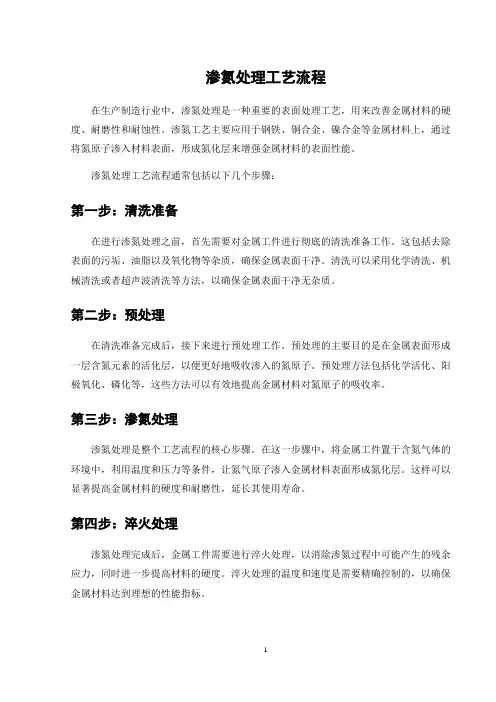 渗氮处理工艺流程

在生产制造行业中，渗氮处理是一种重要的表面处理工艺，用来改善金属材料的硬度、耐磨性和耐蚀性。渗氮工艺主要应用于钢铁、铜合金、镍合金等金属材料上，通过将氮原子渗入材料表面，形成氮化层来增强金属材料的表面性能。

渗氮处理工艺流程通常包括以下几个步骤：

第一步：清洗准备

在进行渗氮处理之前，首先需要对金属工件进行彻底的清洗准备工作。这包括去除表面的污垢、油脂以及氧化物等杂质，确保金属表面干净。清洗可以采用化学清洗、机械清洗或者超声波清洗等方法，以确保金属表面干净无杂质。

第二步：预处理

在清洗准备完成后，接下来进行预处理工作。预处理的主要目的是在金属表面形成一层含氮元素的活化层，以便更好地吸收渗入的氮原子。预处理方法包括化学活化、阳极氧化、磷化等，这些方法可以有效地提高金属材料对氮原子的吸收率。

第三步：渗氮处理

渗氮处理是整个工艺流程的核心步骤。在这一步骤中，将金属工件置于含氮气体的环境中，利用温度和压力等条件，让氮气原子渗入金属材料表面形成氮化层。这样可以显著提高金属材料的硬度和耐磨性，延长其使用寿命。

第四步：淬火处理

渗氮处理完成后，金属工件需要进行淬火处理，以消除渗氮过程中可能产生的残余应力，同时进一步提高材料的硬度。淬火处理的温度和速度是需要精确控制的，以确保金属材料达到理想的性能指标。

1